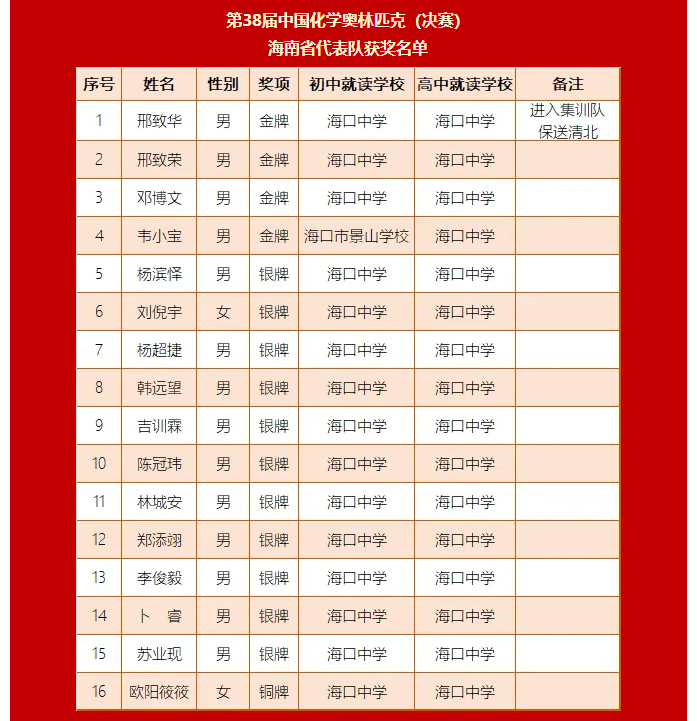 第38届中国化学奥林匹克（决赛）
海南省代表队获奖名单

| 序号 | 姓名 | 性别 | 奖项 | 初中就读学校 | 高中就读学校 | 备注 |
|---|---|---|---|---|---|---|
| 1 | 邢致华 | 男 | 金牌 | 海口中学 | 海口中学 | 进入集训队 保送清北 |
| 2 | 邢致荣 | 男 | 金牌 | 海口中学 | 海口中学 | |
| 3 | 邓博文 | 男 | 金牌 | 海口中学 | 海口中学 | |
| 4 | 韦小宝 | 男 | 金牌 | 海口市景山学校 | 海口中学 | |
| 5 | 杨滨怿 | 男 | 银牌 | 海口中学 | 海口中学 | |
| 6 | 刘倪宇 | 女 | 银牌 | 海口中学 | 海口中学 | |
| 7 | 杨超捷 | 男 | 银牌 | 海口中学 | 海口中学 | |
| 8 | 韩远望 | 男 | 银牌 | 海口中学 | 海口中学 | |
| 9 | 吉训霖 | 男 | 银牌 | 海口中学 | 海口中学 | |
| 10 | 陈冠玮 | 男 | 银牌 | 海口中学 | 海口中学 | |
| 11 | 林城安 | 男 | 银牌 | 海口中学 | 海口中学 | |
| 12 | 郑添翊 | 男 | 银牌 | 海口中学 | 海口中学 | |
| 13 | 李俊毅 | 男 | 银牌 | 海口中学 | 海口中学 | |
| 14 | 卜 睿 | 男 | 银牌 | 海口中学 | 海口中学 | |
| 15 | 苏业现 | 男 | 银牌 | 海口中学 | 海口中学 | |
| 16 | 欧阳筱筱 | 女 | 铜牌 | 海口中学 | 海口中学 | |